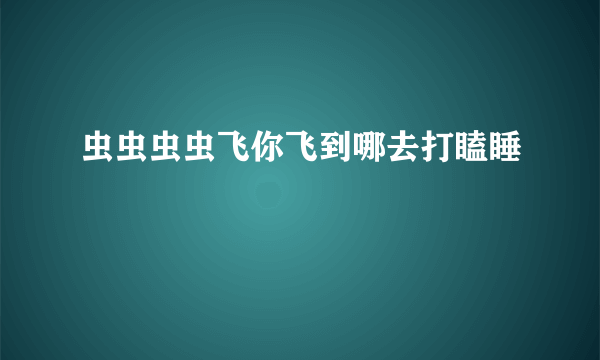 虫虫虫虫飞你飞到哪去打瞌睡